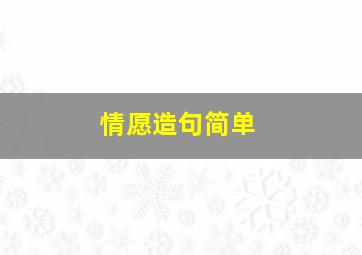 情愿造句简单